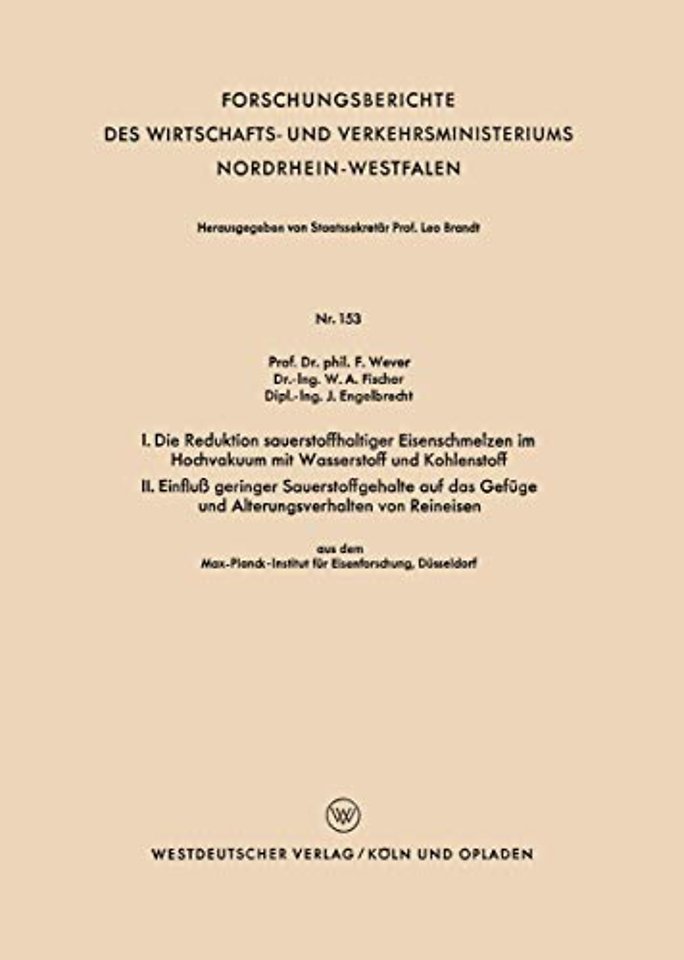 FORSCHUNGSBERICHTE
DES WIRTSCHAFTS- UND VERKEHRSMINISTERIUMS
NORDRHEIN-WESTFALEN

Herausgegeben von Staatssekretär Prof. Leo Brandt

Nr. 153

Prof. Dr. phil. F. Wever
Dr.-Ing. W. A. Fischer
Dipl.-Ing. J. Engelbrecht

I. Die Reduktion sauerstoffhaltiger Eisenschmelzen im Hochvakuum mit Wasserstoff und Kohlenstoff

II. Einfluß geringer Sauerstoffgehalte auf das Gefüge und Alterungsverhalten von Reineisen

aus dem
Max-Planck-Institut für Eisenforschung, Düsseldorf

WESTDEUTSCHER VERLAG / KÖLN UND OPLADEN